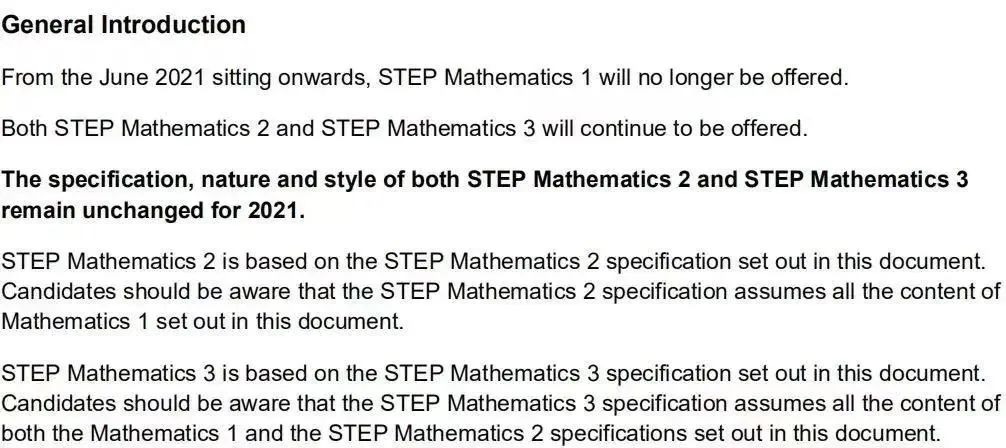 General Introduction

From the June 2021 sitting onwards, STEP Mathematics 1 will no longer be offered.

Both STEP Mathematics 2 and STEP Mathematics 3 will continue to be offered.

The specification, nature and style of both STEP Mathematics 2 and STEP Mathematics 3 remain unchanged for 2021.

STEP Mathematics 2 is based on the STEP Mathematics 2 specification set out in this document. Candidates should be aware that the STEP Mathematics 2 specification assumes all the content of Mathematics 1 set out in this document.

STEP Mathematics 3 is based on the STEP Mathematics 3 specification set out in this document. Candidates should be aware that the STEP Mathematics 3 specification assumes all the content of both the Mathematics 1 and the STEP Mathematics 2 specifications set out in this document.